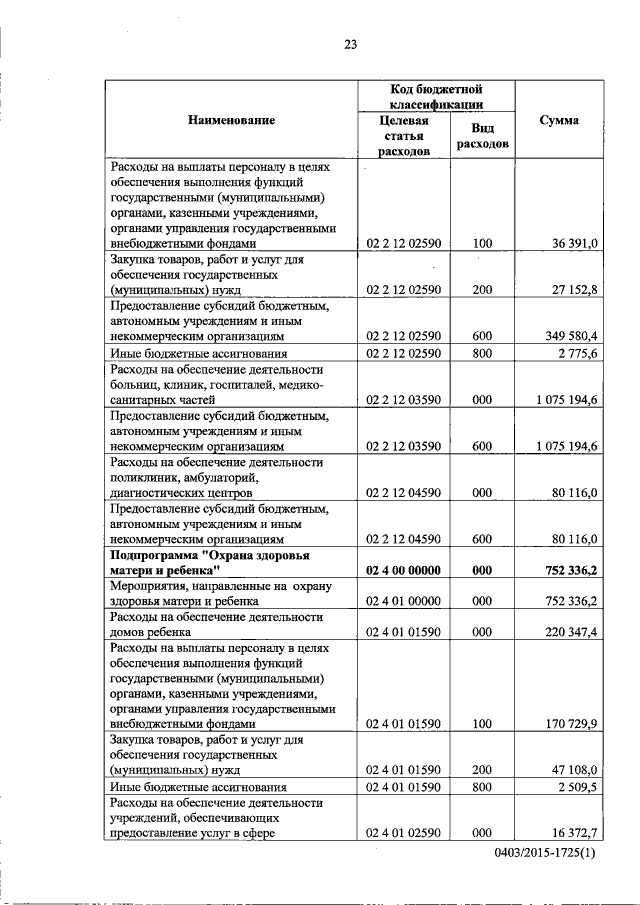 23

| Наименование | Код бюджетной классификации: Целевая статья расходов | Код бюджетной классификации: Вид расходов | Сумма |
|---|---|---|---|
| Расходы на выплаты персоналу в целях обеспечения выполнения функций государственными (муниципальными) органами, казенными учреждениями, органами управления государственными внебюджетными фондами | 02 2 12 02590 | 100 | 36 391,0 |
| Закупка товаров, работ и услуг для обеспечения государственных (муниципальных) нужд | 02 2 12 02590 | 200 | 27 152,8 |
| Предоставление субсидий бюджетным, автономным учреждениям и иным некоммерческим организациям | 02 2 12 02590 | 600 | 349 580,4 |
| Иные бюджетные ассигнования | 02 2 12 02590 | 800 | 2 775,6 |
| Расходы на обеспечение деятельности больниц, клиник, госпиталей, медико-санитарных частей | 02 2 12 03590 | 000 | 1 075 194,6 |
| Предоставление субсидий бюджетным, автономным учреждениям и иным некоммерческим организациям | 02 2 12 03590 | 600 | 1 075 194,6 |
| Расходы на обеспечение деятельности поликлиник, амбулаторий, диагностических центров | 02 2 12 04590 | 000 | 80 116,0 |
| Предоставление субсидий бюджетным, автономным учреждениям и иным некоммерческим организациям | 02 2 12 04590 | 600 | 80 116,0 |
| **Подпрограмма "Охрана здоровья матери и ребенка"** | **02 4 00 00000** | **000** | **752 336,2** |
| Мероприятия, направленные на охрану здоровья матери и ребенка | 02 4 01 00000 | 000 | 752 336,2 |
| Расходы на обеспечение деятельности домов ребенка | 02 4 01 01590 | 000 | 220 347,4 |
| Расходы на выплаты персоналу в целях обеспечения выполнения функций государственными (муниципальными) органами, казенными учреждениями, органами управления государственными внебюджетными фондами | 02 4 01 01590 | 100 | 170 729,9 |
| Закупка товаров, работ и услуг для обеспечения государственных (муниципальных) нужд | 02 4 01 01590 | 200 | 47 108,0 |
| Иные бюджетные ассигнования | 02 4 01 01590 | 800 | 2 509,5 |
| Расходы на обеспечение деятельности учреждений, обеспечивающих предоставление услуг в сфере | 02 4 01 02590 | 000 | 16 372,7 |

0403/2015-1725(1)